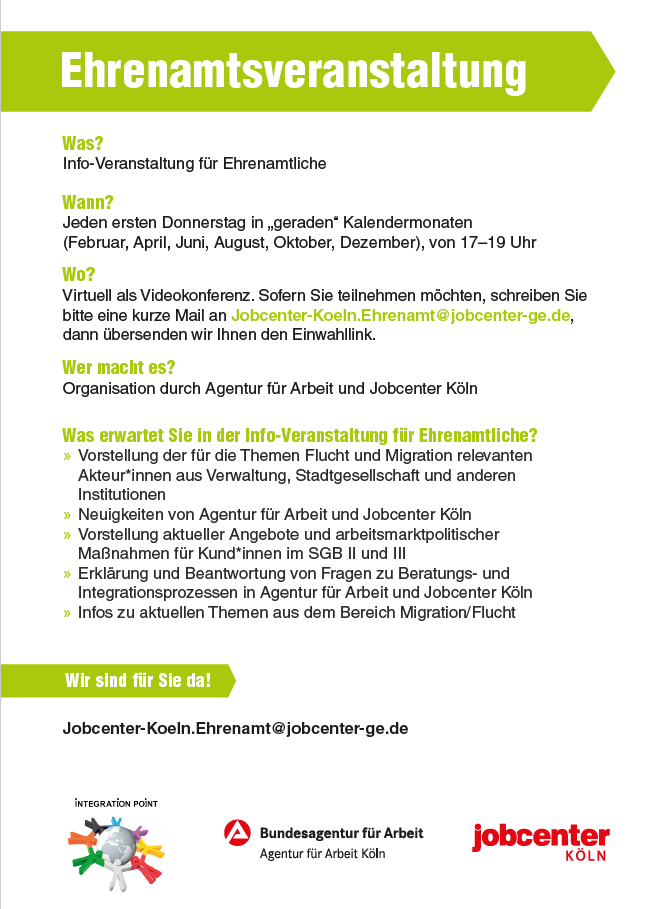 Ehrenamtsveranstaltung

Was?
Info-Veranstaltung für Ehrenamtliche

Wann?
Jeden ersten Donnerstag in „geraden“ Kalendermonaten (Februar, April, Juni, August, Oktober, Dezember), von 17–19 Uhr

Wo?
Virtuell als Videokonferenz. Sofern Sie teilnehmen möchten, schreiben Sie bitte eine kurze Mail an Jobcenter-Koeln.Ehrenamt@jobcenter-ge.de, dann übersenden wir Ihnen den Einwahllink.

Wer macht es?
Organisation durch Agentur für Arbeit und Jobcenter Köln

Was erwartet Sie in der Info-Veranstaltung für Ehrenamtliche?
» Vorstellung der für die Themen Flucht und Migration relevanten Akteur*innen aus Verwaltung, Stadtgesellschaft und anderen Institutionen
» Neuigkeiten von Agentur für Arbeit und Jobcenter Köln
» Vorstellung aktueller Angebote und arbeitsmarktpolitischer Maßnahmen für Kund*innen im SGB II und III
» Erklärung und Beantwortung von Fragen zu Beratungs- und Integrationsprozessen in Agentur für Arbeit und Jobcenter Köln
» Infos zu aktuellen Themen aus dem Bereich Migration/Flucht

Wir sind für Sie da!

Jobcenter-Koeln.Ehrenamt@jobcenter-ge.de

INTEGRATION POINT

Bundesagentur für Arbeit
Agentur für Arbeit Köln

jobcenter
KÖLN